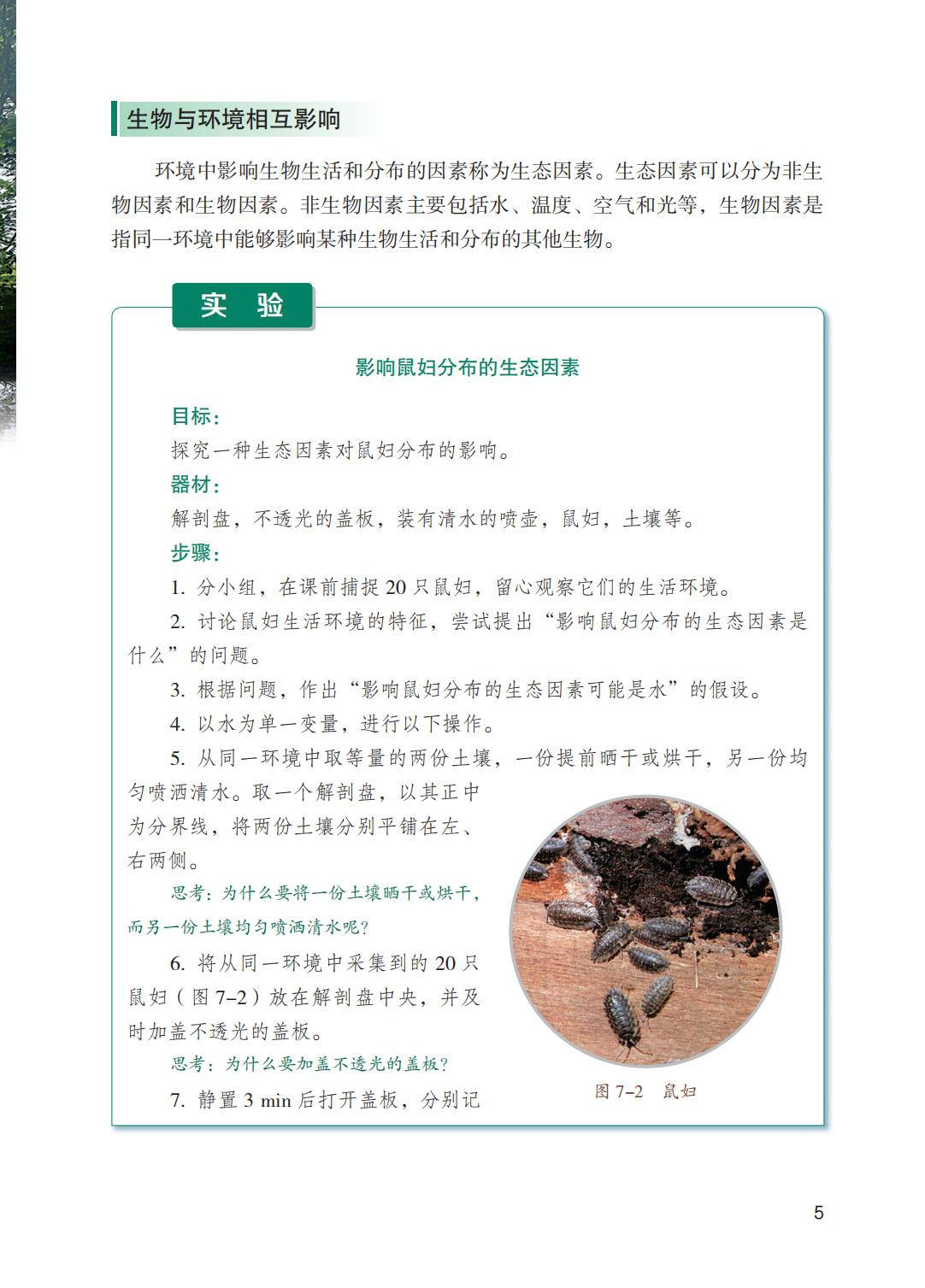 生物与环境相互影响

环境中影响生物生活和分布的因素称为生态因素。生态因素可以分为非生物因素和生物因素。非生物因素主要包括水、温度、空气和光等，生物因素是指同一环境中能够影响某种生物生活和分布的其他生物。

实　验

影响鼠妇分布的生态因素

目标：

探究一种生态因素对鼠妇分布的影响。

器材：

解剖盘，不透光的盖板，装有清水的喷壶，鼠妇，土壤等。

步骤：

1. 分小组，在课前捕捉 20 只鼠妇，留心观察它们的生活环境。

2. 讨论鼠妇生活环境的特征，尝试提出“影响鼠妇分布的生态因素是什么”的问题。

3. 根据问题，作出“影响鼠妇分布的生态因素可能是水”的假设。

4. 以水为单一变量，进行以下操作。

5. 从同一环境中取等量的两份土壤，一份提前晒干或烘干，另一份均匀喷洒清水。取一个解剖盘，以其正中为分界线，将两份土壤分别平铺在左、右两侧。

思考：为什么要将一份土壤晒干或烘干，而另一份土壤均匀喷洒清水呢？

6. 将从同一环境中采集到的 20 只鼠妇（图 7–2）放在解剖盘中央，并及时加盖不透光的盖板。

思考：为什么要加盖不透光的盖板？

7. 静置 3 min 后打开盖板，分别记

图 7–2　鼠妇

5